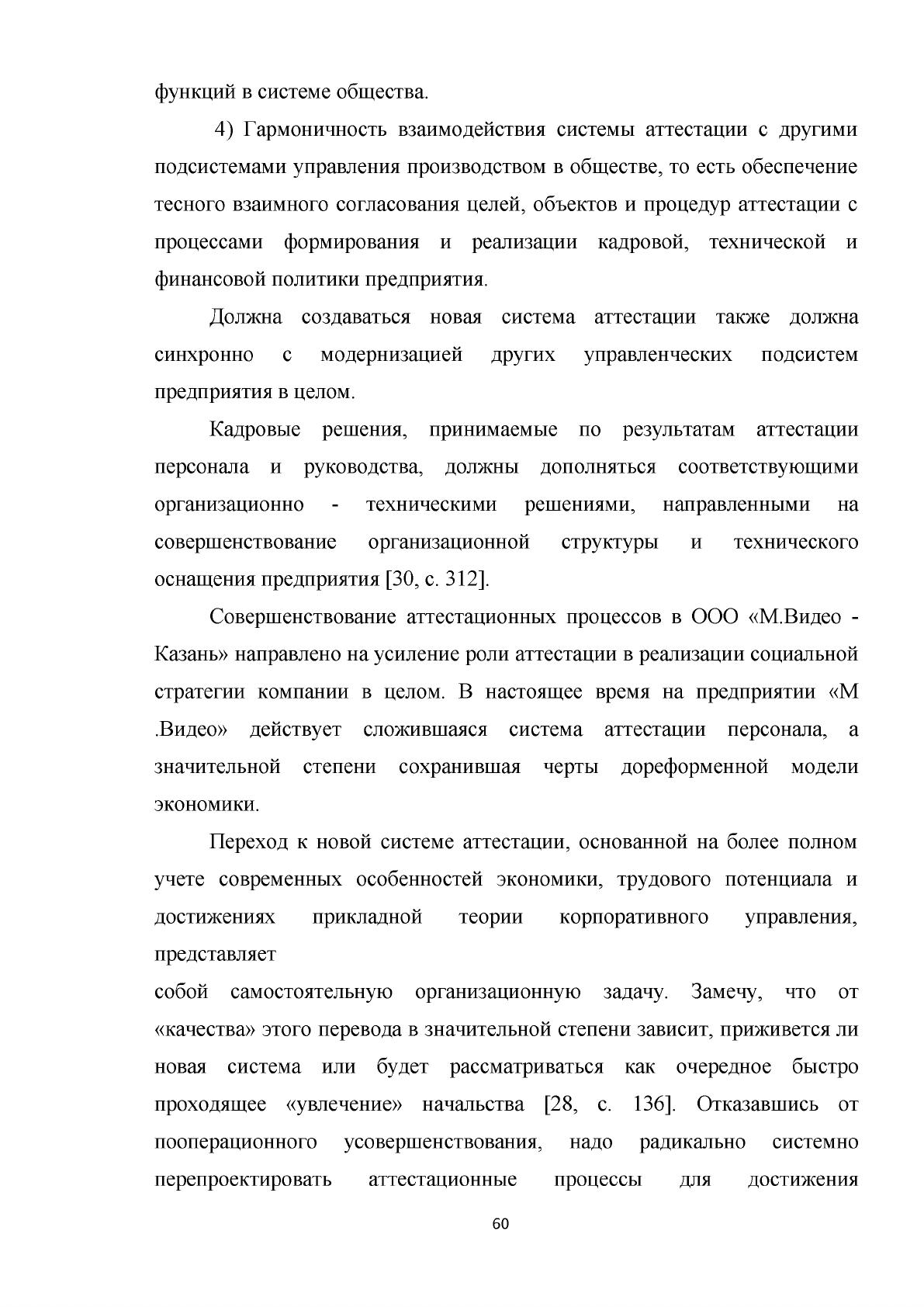 функций в системе общества.

4) Гармоничность взаимодействия системы аттестации с другими подсистемами управления производством в обществе, то есть обеспечение тесного взаимного согласования целей, объектов и процедур аттестации с процессами формирования и реализации кадровой, технической и финансовой политики предприятия.

Должна создаваться новая система аттестации также должна синхронно с модернизацией других управленческих подсистем предприятия в целом.

Кадровые решения, принимаемые по результатам аттестации персонала и руководства, должны дополняться соответствующими организационно - техническими решениями, направленными на совершенствование организационной структуры и технического оснащения предприятия [30, с. 312].

Совершенствование аттестационных процессов в ООО «М.Видео - Казань» направлено на усиление роли аттестации в реализации социальной стратегии компании в целом. В настоящее время на предприятии «М .Видео» действует сложившаяся система аттестации персонала, а значительной степени сохранившая черты дореформенной модели экономики.

Переход к новой системе аттестации, основанной на более полном учете современных особенностей экономики, трудового потенциала и достижениях прикладной теории корпоративного управления, представляет

собой самостоятельную организационную задачу. Замечу, что от «качества» этого перевода в значительной степени зависит, приживется ли новая система или будет рассматриваться как очередное быстро проходящее «увлечение» начальства [28, с. 136]. Отказавшись от пооперационного усовершенствования, надо радикально системно перепроектировать аттестационные процессы для достижения

60